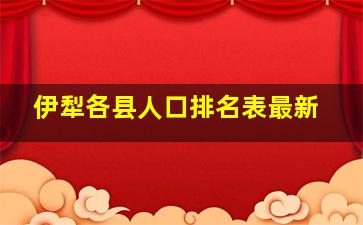 伊犁各县人口排名表最新